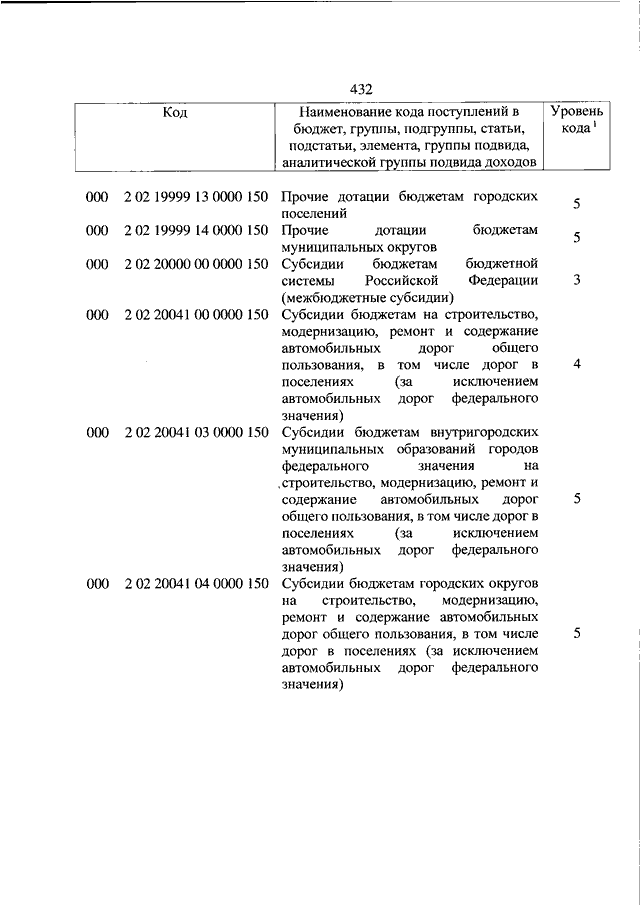 432

| Код | Наименование кода поступлений в бюджет, группы, подгруппы, статьи, подстатьи, элемента, группы подвида, аналитической группы подвида доходов | Уровень кода $^1$ |
|---|---|---|
| 000 2 02 19999 13 0000 150 | Прочие дотации бюджетам городских поселений | 5 |
| 000 2 02 19999 14 0000 150 | Прочие дотации бюджетам муниципальных округов | 5 |
| 000 2 02 20000 00 0000 150 | Субсидии бюджетам бюджетной системы Российской Федерации (межбюджетные субсидии) | 3 |
| 000 2 02 20041 00 0000 150 | Субсидии бюджетам на строительство, модернизацию, ремонт и содержание автомобильных дорог общего пользования, в том числе дорог в поселениях (за исключением автомобильных дорог федерального значения) | 4 |
| 000 2 02 20041 03 0000 150 | Субсидии бюджетам внутригородских муниципальных образований городов федерального значения на строительство, модернизацию, ремонт и содержание автомобильных дорог общего пользования, в том числе дорог в поселениях (за исключением автомобильных дорог федерального значения) | 5 |
| 000 2 02 20041 04 0000 150 | Субсидии бюджетам городских округов на строительство, модернизацию, ремонт и содержание автомобильных дорог общего пользования, в том числе дорог в поселениях (за исключением автомобильных дорог федерального значения) | 5 |